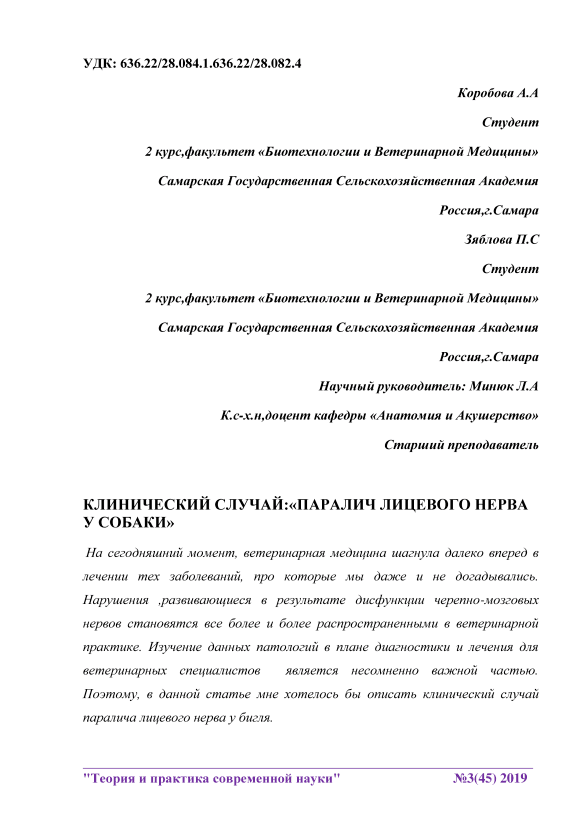 УДК: 636.22/28.084.1.636.22/28.082.4

Коробова А.А

Студент

2 курс,факультет «Биотехнологии и Ветеринарной Медицины»

Самарская Государственная Сельскохозяйственная Академия

Россия,г.Самара

Зяблова П.С

Студент

2 курс,факультет «Биотехнологии и Ветеринарной Медицины»

Самарская Государственная Сельскохозяйственная Академия

Россия,г.Самара

Научный руководитель: Минюк Л.А

К.с-х.н,доцент кафедры «Анатомия и Акушерство»

Старший преподаватель

КЛИНИЧЕСКИЙ СЛУЧАЙ:«ПАРАЛИЧ ЛИЦЕВОГО НЕРВА У СОБАКИ»

На сегодняшний момент, ветеринарная медицина шагнула далеко вперед в лечении тех заболеваний, про которые мы даже и не догадывались. Нарушения ,развивающиеся в результате дисфункции черепно-мозговых нервов становятся все более и более распространенными в ветеринарной практике. Изучение данных патологий в плане диагностики и лечения для ветеринарных специалистов является несомненно важной частью. Поэтому, в данной статье мне хотелось бы описать клинический случай паралича лицевого нерва у бигля.

"Теория и практика современной науки" №3(45) 2019